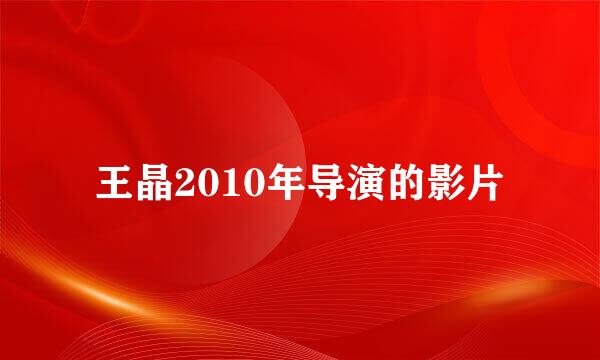 王晶2010年导演的影片